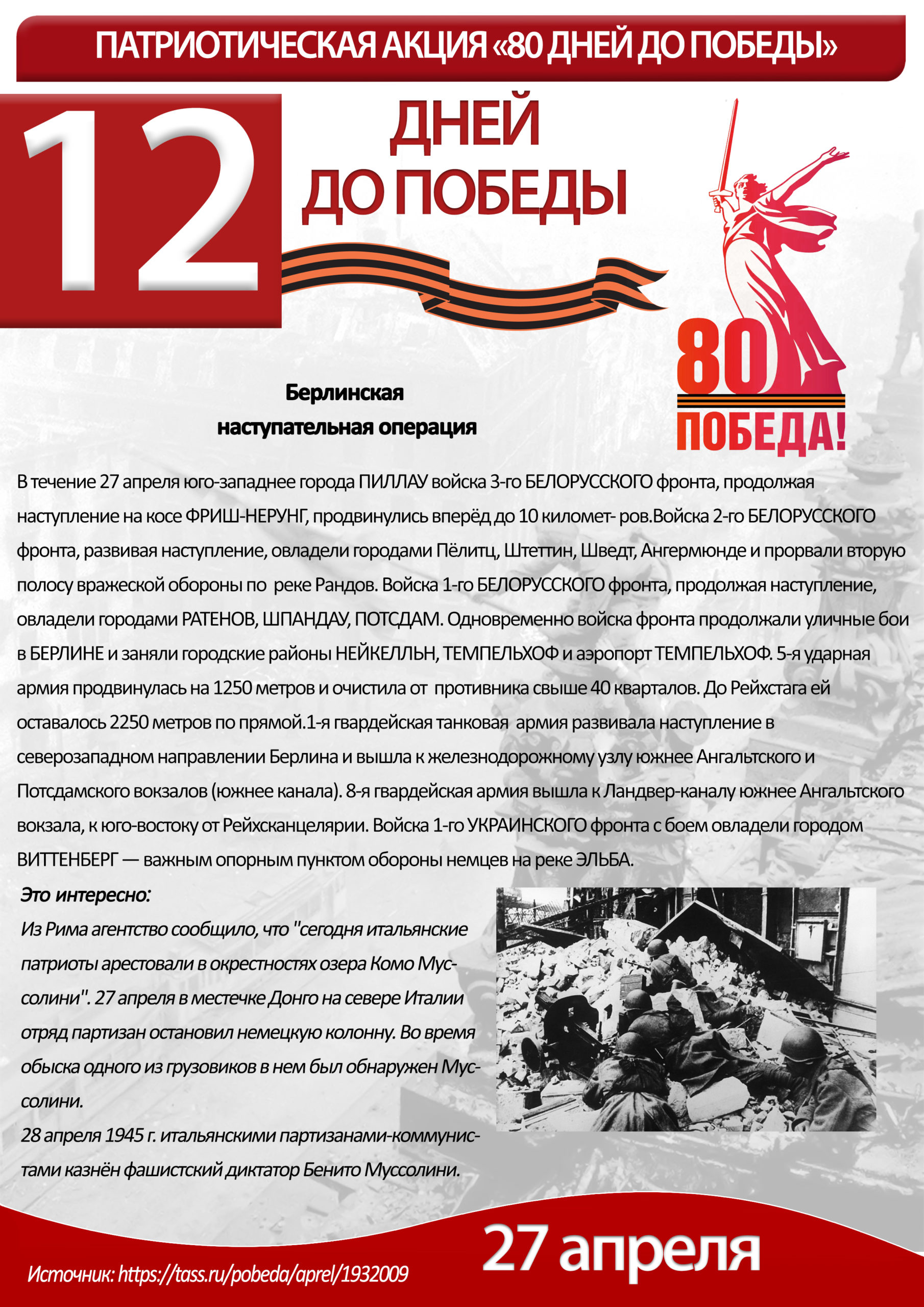 ПАТРИОТИЧЕСКАЯ АКЦИЯ «80 ДНЕЙ ДО ПОБЕДЫ»

12

ДНЕЙ ДО ПОБЕДЫ

80 ПОБЕДА!

Берлинская наступательная операция

В течение 27 апреля юго-западнее города ПИЛЛАУ войска 3-го БЕЛОРУССКОГО фронта, продолжая наступление на косе ФРИШ-НЕРУНГ, продвинулись вперёд до 10 километ- ров.Войска 2-го БЕЛОРУССКОГО фронта, развивая наступление, овладели городами Пёлитц, Штеттин, Шведт, Ангермюнде и прорвали вторую полосу вражеской обороны по реке Рандов. Войска 1-го БЕЛОРУССКОГО фронта, продолжая наступление, овладели городами РАТЕНОВ, ШПАНДАУ, ПОТСДАМ. Одновременно войска фронта продолжали уличные бои в БЕРЛИНЕ и заняли городские районы НЕЙКЕЛЛЬН, ТЕМПЕЛЬХОФ и аэропорт ТЕМПЕЛЬХОФ. 5-я ударная армия продвинулась на 1250 метров и очистила от противника свыше 40 кварталов. До Рейхстага ей оставалось 2250 метров по прямой.1-я гвардейская танковая армия развивала наступление в северозападном направлении Берлина и вышла к железнодорожному узлу южнее Ангальтского и Потсдамского вокзалов (южнее канала). 8-я гвардейская армия вышла к Ландвер-каналу южнее Ангальтского вокзала, к юго-востоку от Рейхсканцелярии. Войска 1-го УКРАИНСКОГО фронта с боем овладели городом ВИТТЕНБЕРГ — важным опорным пунктом обороны немцев на реке ЭЛЬБА.

Это интересно:
Из Рима агентство сообщило, что "сегодня итальянские патриоты арестовали в окрестностях озера Комо Муссолини". 27 апреля в местечке Донго на севере Италии отряд партизан остановил немецкую колонну. Во время обыска одного из грузовиков в нем был обнаружен Муссолини.
28 апреля 1945 г. итальянскими партизанами-коммунистами казнён фашистский диктатор Бенито Муссолини.

27 апреля

Источник: https://tass.ru/pobeda/aprel/1932009